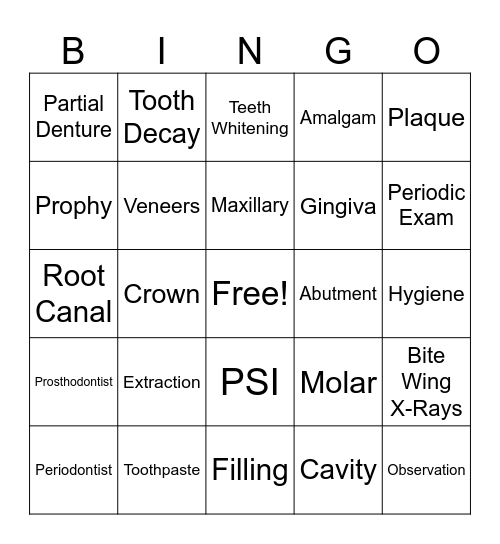 | B | I | N | G | O |
|---|---|---|---|---|
| Partial Denture | Tooth Decay | Teeth Whitening | Amalgam | Plaque |
| Prophy | Veneers | Maxillary | Gingiva | Periodic Exam |
| Root Canal | Crown | Free! | Abutment | Hygiene |
| Prosthodontist | Extraction | PSI | Molar | Bite Wing X-Rays |
| Periodontist | Toothpaste | Filling | Cavity | Observation |